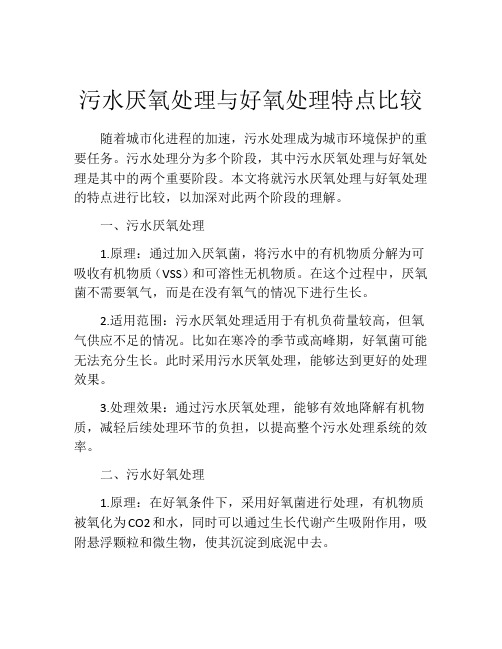 污水厌氧处理与好氧处理特点比较

随着城市化进程的加速，污水处理成为城市环境保护的重要任务。污水处理分为多个阶段，其中污水厌氧处理与好氧处理是其中的两个重要阶段。本文将就污水厌氧处理与好氧处理的特点进行比较，以加深对此两个阶段的理解。

一、污水厌氧处理

1.原理：通过加入厌氧菌，将污水中的有机物质分解为可吸收有机物质（VSS）和可溶性无机物质。在这个过程中，厌氧菌不需要氧气，而是在没有氧气的情况下进行生长。

2.适用范围：污水厌氧处理适用于有机负荷量较高，但氧气供应不足的情况。比如在寒冷的季节或高峰期，好氧菌可能无法充分生长。此时采用污水厌氧处理，能够达到更好的处理效果。

3.处理效果：通过污水厌氧处理，能够有效地降解有机物质，减轻后续处理环节的负担，以提高整个污水处理系统的效率。

二、污水好氧处理

1.原理：在好氧条件下，采用好氧菌进行处理，有机物质被氧化为CO2和水，同时可以通过生长代谢产生吸附作用，吸附悬浮颗粒和微生物，使其沉淀到底泥中去。